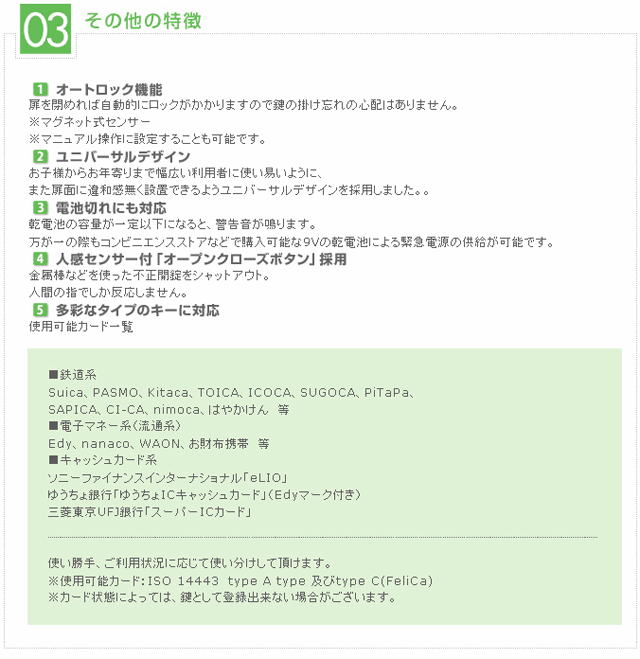 03 その他の特徴

1 オートロック機能
扉を閉めれば自動的にロックがかかりますので鍵の掛け忘れの心配はありません。
※マグネット式センサー
※マニュアル操作に設定することも可能です。

2 ユニバーサルデザイン
お子様からお年寄りまで幅広い利用者に使い易いように、
また扉面に違和感無く設置できるようユニバーサルデザインを採用しました。。

3 電池切れにも対応
乾電池の容量が一定以下になると、警告音が鳴ります。
万が一の際もコンビニエンスストアなどで購入可能な9Vの乾電池による緊急電源の供給が可能です。

4 人感センサー付「オープンクローズボタン」採用
金属棒などを使った不正開錠をシャットアウト。
人間の指でしか反応しません。

5 多彩なタイプのキーに対応
使用可能カード一覧

■鉄道系
Suica、PASMO、Kitaca、TOICA、ICOCA、SUGOCA、PiTaPa、SAPICA、CI-CA、nimoca、はやかけん 等
■電子マネー系（流通系）
Edy、nanaco、WAON、お財布携帯 等
■キャッシュカード系
ソニーファイナンスインターナショナル「eLIO」
ゆうちょ銀行「ゆうちょICキャッシュカード」（Edyマーク付き）
三菱東京UFJ銀行「スーパーICカード」

使い勝手、ご利用状況に応じて使い分けして頂けます。
※使用可能カード：ISO 14443 type A type 及びtype C(FeliCa)
※カード状態によっては、鍵として登録出来ない場合がございます。